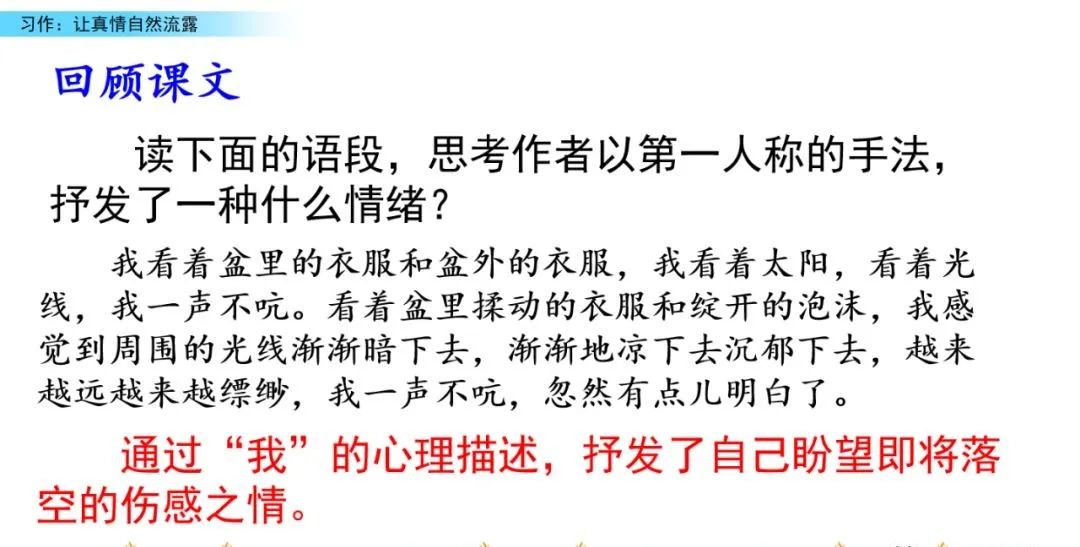 习作：让真情自然流露

回顾课文

读下面的语段，思考作者以第一人称的手法，抒发了一种什么情绪？

我看着盆里的衣服和盆外的衣服，我看着太阳，看着光线，我一声不吭。看着盆里揉动的衣服和绽开的泡沫，我感觉到周围的光线渐渐暗下去，渐渐地凉下去沉郁下去，越来越远越来越缥缈，我一声不吭，忽然有点儿明白了。

通过“我”的心理描述，抒发了自己盼望即将落空的伤感之情。